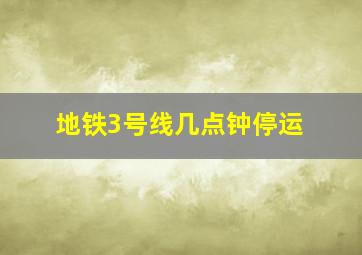 地铁3号线几点钟停运